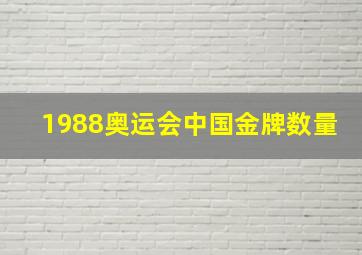 1988奥运会中国金牌数量